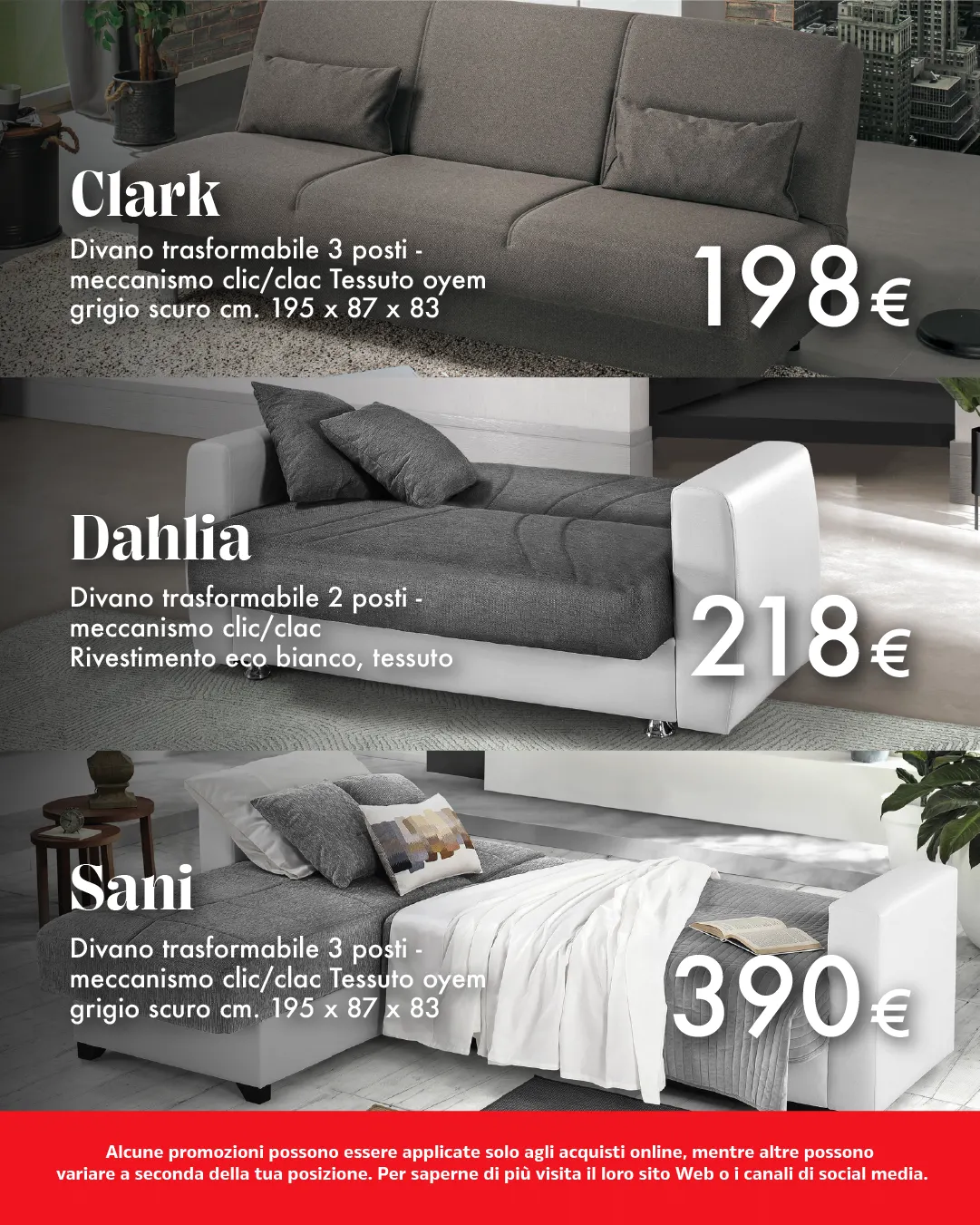 Clark

Divano trasformabile 3 posti - meccanismo clic/clac Tessuto oyem grigio scuro cm. 195 x 87 x 83

198€

Dahlia

Divano trasformabile 2 posti - meccanismo clic/clac Rivestimento eco bianco, tessuto

218€

Sani

Divano trasformabile 3 posti - meccanismo clic/clac Tessuto oyem grigio scuro cm. 195 x 87 x 83

390€

Alcune promozioni possono essere applicate solo agli acquisti online, mentre altre possono variare a seconda della tua posizione. Per saperne di più visita il loro sito Web o i canali di social media.